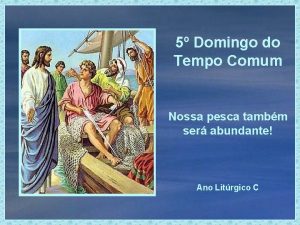 5º Domingo do Tempo Comum

Nossa pesca também será abundante!

Ano Litúrgico C